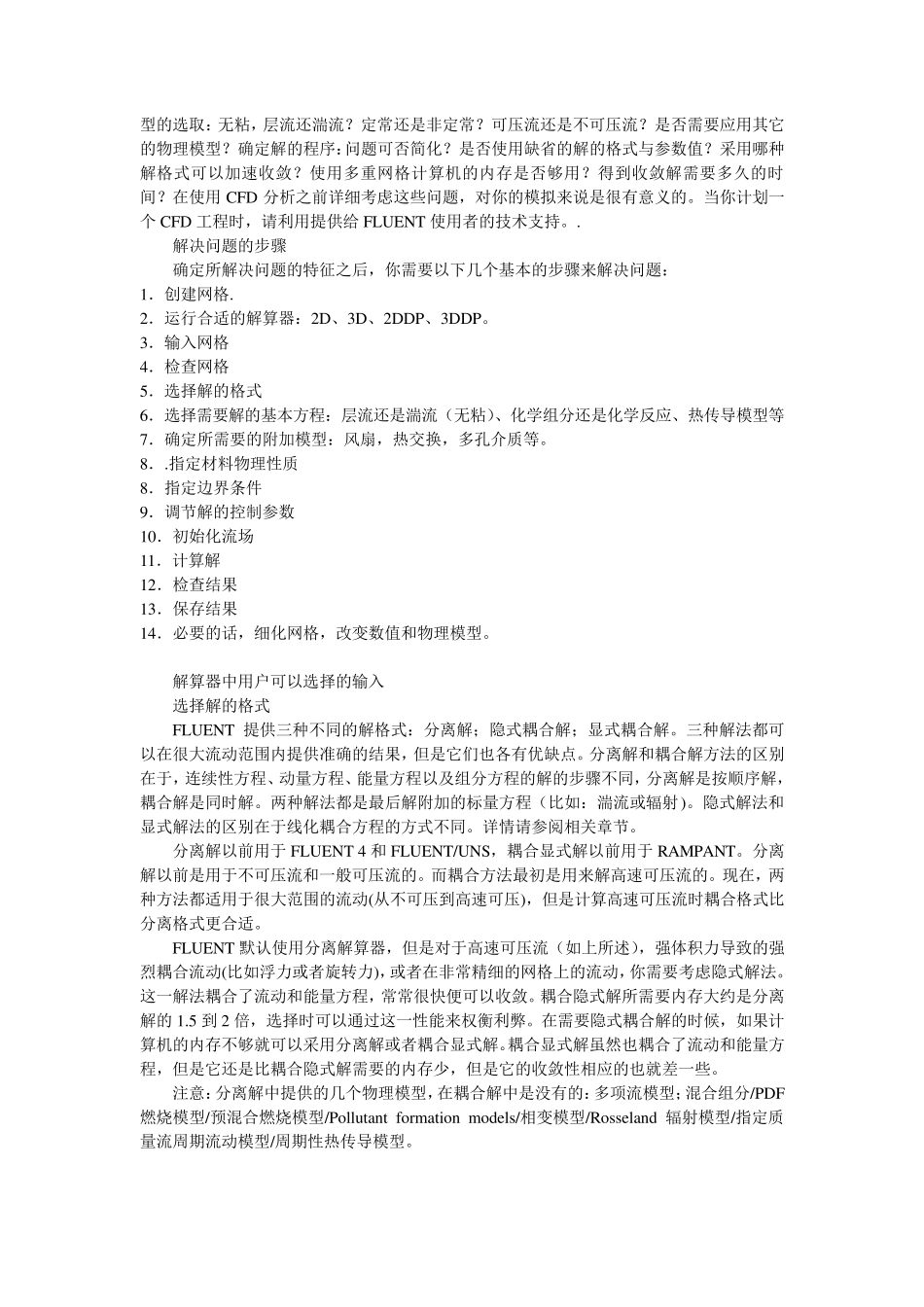 型的选取：无粘，层流还湍流？定常还是非定常？可压流还是不可压流？是否需要应用其它的物理模型？确定解的程序：问题可否简化？是否使用缺省的解的格式与参数值？采用哪种解格式可以加速收敛？使用多重网格计算机的内存是否够用？得到收敛解需要多久的时间？在使用 CFD 分析之前详细考虑这些问题，对你的模拟来说是很有意义的。当你计划一个 CFD 工程时，请利用提供给 FLUENT 使用者的技术支持。.

解决问题的步骤

确定所解决问题的特征之后，你需要以下几个基本的步骤来解决问题：

1．创建网格.
2．运行合适的解算器：2D、3D、2DDP、3DDP。
3．输入网格
4．检查网格
5．选择解的格式
6．选择需要解的基本方程：层流还是湍流（无粘）、化学组分还是化学反应、热传导模型等
7．确定所需要的附加模型：风扇，热交换，多孔介质等。
8．.指定材料物理性质
8．指定边界条件
9．调节解的控制参数
10．初始化流场
11．计算解
12．检查结果
13．保存结果
14．必要的话，细化网格，改变数值和物理模型。

解算器中用户可以选择的输入

选择解的格式

FLUENT 提供三种不同的解格式：分离解；隐式耦合解；显式耦合解。三种解法都可以在很大流动范围内提供准确的结果，但是它们也各有优缺点。分离解和耦合解方法的区别在于，连续性方程、动量方程、能量方程以及组分方程的解的步骤不同，分离解是按顺序解，耦合解是同时解。两种解法都是最后解附加的标量方程（比如：湍流或辐射）。隐式解法和显式解法的区别在于线化耦合方程的方式不同。详情请参阅相关章节。

分离解以前用于 FLUENT 4 和 FLUENT/UNS，耦合显式解以前用于 RAMPANT。分离解以前是用于不可压流和一般可压流的。而耦合方法最初是用来解高速可压流的。现在，两种方法都适用于很大范围的流动(从不可压到高速可压)，但是计算高速可压流时耦合格式比分离格式更合适。

FLUENT 默认使用分离解算器，但是对于高速可压流（如上所述），强体积力导致的强烈耦合流动(比如浮力或者旋转力)，或者在非常精细的网格上的流动，你需要考虑隐式解法。这一解法耦合了流动和能量方程，常常很快便可以收敛。耦合隐式解所需要内存大约是分离解的 1.5 到 2 倍，选择时可以通过这一性能来权衡利弊。在需要隐式耦合解的时候，如果计算机的内存不够就可以采用分离解或者耦合显式解。耦合显式解虽然也耦合了流动和能量方程，但是它还是比耦合隐式解需要的内存少，但是它的收敛性相应的也就差一些。

注意：分离解中提供的几个物理模型，在耦合解中是没有的：多项流模型；混合组分/PDF 燃烧模型/预混合燃烧模型/Pollutant formation models/相变模型/Rosseland 辐射模型/指定质量流周期流动模型/周期性热传导模型。